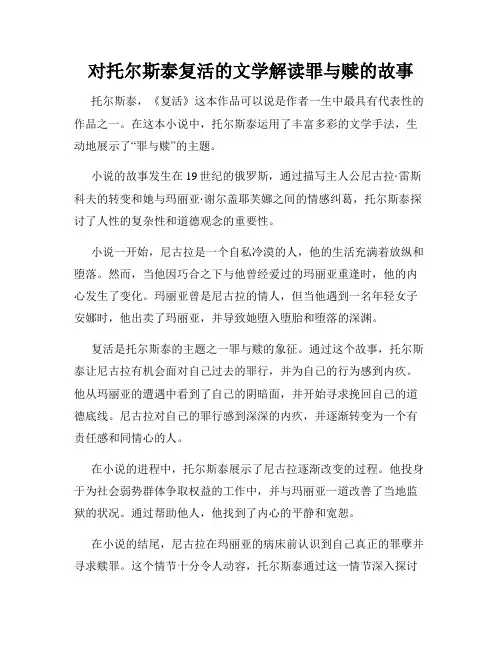 对托尔斯泰复活的文学解读罪与赎的故事

托尔斯泰，《复活》这本作品可以说是作者一生中最具有代表性的作品之一。在这本小说中，托尔斯泰运用了丰富多彩的文学手法，生动地展示了“罪与赎”的主题。

小说的故事发生在19世纪的俄罗斯，通过描写主人公尼古拉·雷斯科夫的转变和她与玛丽亚·谢尔盖耶芙娜之间的情感纠葛，托尔斯泰探讨了人性的复杂性和道德观念的重要性。

小说一开始，尼古拉是一个自私冷漠的人，他的生活充满着放纵和堕落。然而，当他因巧合之下与他曾经爱过的玛丽亚重逢时，他的内心发生了变化。玛丽亚曾是尼古拉的情人，但当他遇到一名年轻女子安娜时，他出卖了玛丽亚，并导致她堕入堕胎和堕落的深渊。

复活是托尔斯泰的主题之一罪与赎的象征。通过这个故事，托尔斯泰让尼古拉有机会面对自己过去的罪行，并为自己的行为感到内疚。他从玛丽亚的遭遇中看到了自己的阴暗面，并开始寻求挽回自己的道德底线。尼古拉对自己的罪行感到深深的内疚，并逐渐转变为一个有责任感和同情心的人。

在小说的进程中，托尔斯泰展示了尼古拉逐渐改变的过程。他投身于为社会弱势群体争取权益的工作中，并与玛丽亚一道改善了当地监狱的状况。通过帮助他人，他找到了内心的平静和宽恕。

在小说的结尾，尼古拉在玛丽亚的病床前认识到自己真正的罪孽并寻求赎罪。这个情节十分令人动容，托尔斯泰通过这一情节深入探讨